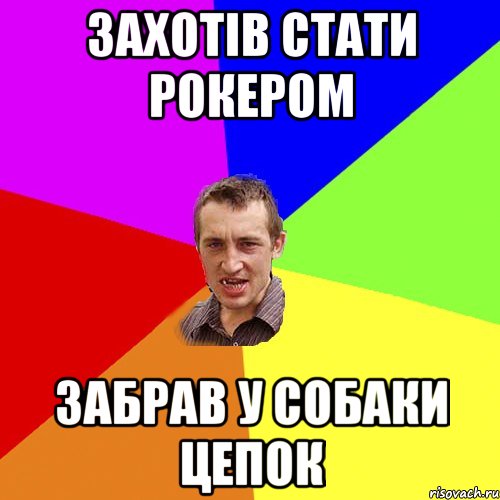 ЗАХОТІВ СТАТИ РОКЕРОМ

ЗАБРАВ У СОБАКИ ЦЕПОК

risovach.ru